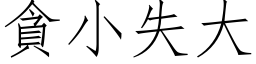 貪小失大